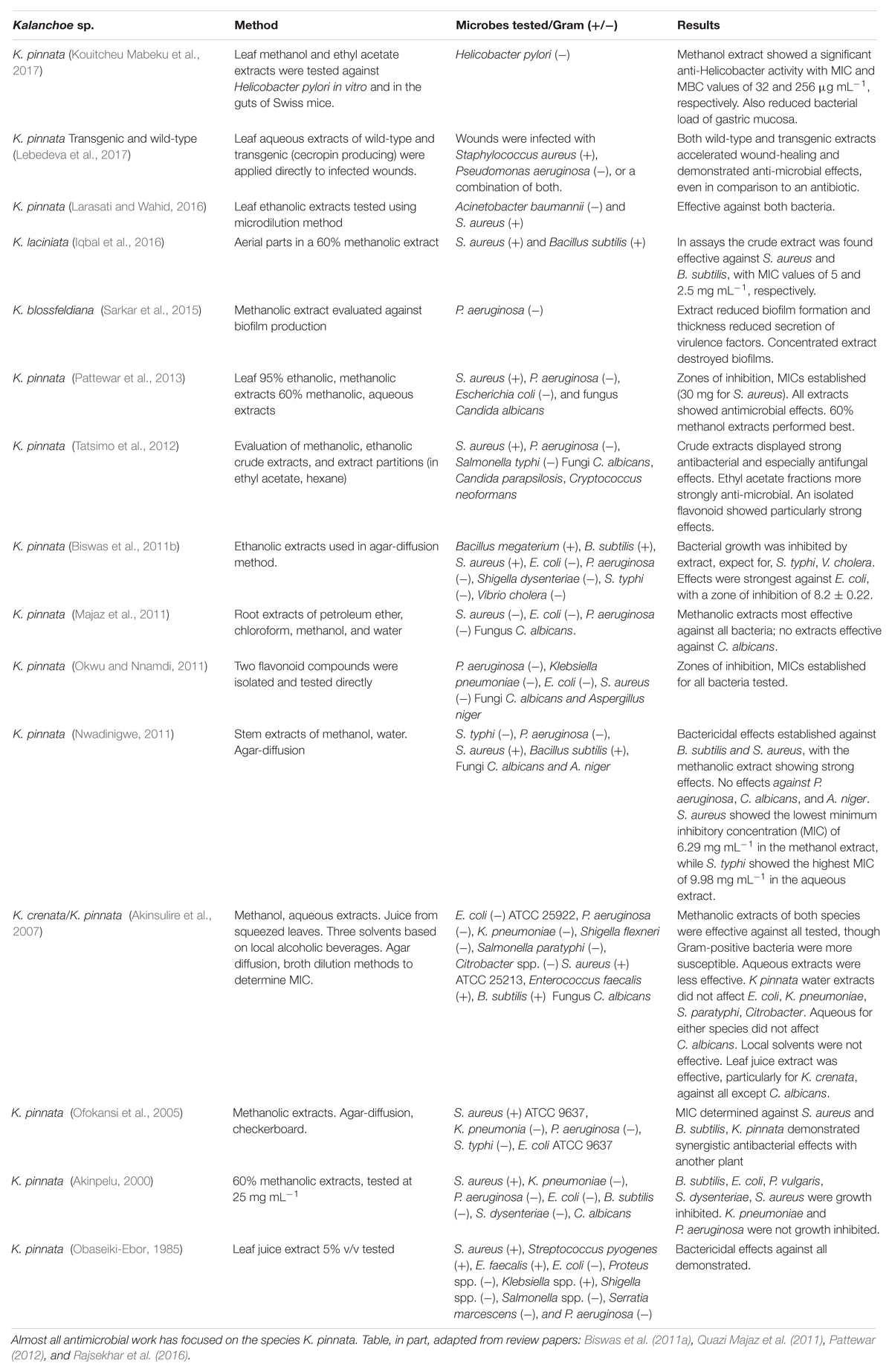 | Kalanchoe sp. | Method | Microbes tested/Gram (+/−) | Results |
|---|---|---|---|
| K. pinnata (Kouitcheu Mabeku et al., 2017) | Leaf methanol and ethyl acetate extracts were tested against Helicobacter pylori in vitro and in the guts of Swiss mice. | Helicobacter pylori (−) | Methanol extract showed a significant anti-Helicobacter activity with MIC and MBC values of 32 and 256 $\mu g\ mL^{-1}$, respectively. Also reduced bacterial load of gastric mucosa. |
| K. pinnata Transgenic and wild-type (Lebedeva et al., 2017) | Leaf aqueous extracts of wild-type and transgenic (cecropin producing) were applied directly to infected wounds. | Wounds were infected with Staphylococcus aureus (+), Pseudomonas aeruginosa (−), or a combination of both. | Both wild-type and transgenic extracts accelerated wound-healing and demonstrated anti-microbial effects, even in comparison to an antibiotic. |
| K. pinnata (Larasati and Wahid, 2016) | Leaf ethanolic extracts tested using microdilution method | Acinetobacter baumannii (−) and S. aureus (+) | Effective against both bacteria. |
| K. laciniata (Iqbal et al., 2016) | Aerial parts in a 60% methanolic extract | S. aureus (+) and Bacillus subtilis (+) | In assays the crude extract was found effective against S. aureus and B. subtilis, with MIC values of 5 and 2.5 $mg\ mL^{-1}$, respectively. |
| K. blossfeldiana (Sarkar et al., 2015) | Methanolic extract evaluated against biofilm production | P. aeruginosa (−) | Extract reduced biofilm formation and thickness reduced secretion of virulence factors. Concentrated extract destroyed biofilms. |
| K. pinnata (Pattewar et al., 2013) | Leaf 95% ethanolic, methanolic extracts 60% methanolic, aqueous extracts | S. aureus (+), P. aeruginosa (−), Escherichia coli (−), and fungus Candida albicans | Zones of inhibition, MICs established (30 mg for S. aureus). All extracts showed antimicrobial effects. 60% methanol extracts performed best. |
| K. pinnata (Tatsimo et al., 2012) | Evaluation of methanolic, ethanolic crude extracts, and extract partitions (in ethyl acetate, hexane) | S. aureus (+), P. aeruginosa (−), Salmonella typhi (−) Fungi C. albicans, Candida parapsilosis, Cryptococcus neoformans | Crude extracts displayed strong antibacterial and especially antifungal effects. Ethyl acetate fractions more strongly anti-microbial. An isolated flavonoid showed particularly strong effects. |
| K. pinnata (Biswas et al., 2011b) | Ethanolic extracts used in agar-diffusion method. | Bacillus megaterium (+), B. subtilis (+), S. aureus (+), E. coli (−), P. aeruginosa (−), Shigella dysenteriae (−), S. typhi (−), Vibrio cholera (−) | Bacterial growth was inhibited by extract, expect for, S. typhi, V. cholera. Effects were strongest against E. coli, with a zone of inhibition of 8.2 ± 0.22. |
| K. pinnata (Majaz et al., 2011) | Root extracts of petroleum ether, chloroform, methanol, and water | S. aureus (−), E. coli (−), P. aeruginosa (−) Fungus C. albicans. | Methanolic extracts most effective against all bacteria; no extracts effective against C. albicans. |
| K. pinnata (Okwu and Nnamdi, 2011) | Two flavonoid compounds were isolated and tested directly | P. aeruginosa (−), Klebsiella pneumoniae (−), E. coli (−), S. aureus (−) Fungi C. albicans and Aspergillus niger | Zones of inhibition, MICs established for all bacteria tested. |
| K. pinnata (Nwadinigwe, 2011) | Stem extracts of methanol, water. Agar-diffusion | S. typhi (−), P. aeruginosa (−), S. aureus (+), Bacillus subtilis (+), Fungi C. albicans and A. niger | Bactericidal effects established against B. subtilis and S. aureus, with the methanolic extract showing strong effects. No effects against P. aeruginosa, C. albicans, and A. niger. S. aureus showed the lowest minimum inhibitory concentration (MIC) of 6.29 $mg\ mL^{-1}$ in the methanol extract, while S. typhi showed the highest MIC of 9.98 $mg\ mL^{-1}$ in the aqueous extract. |
| K. crenata/K. pinnata (Akinsulire et al., 2007) | Methanol, aqueous extracts. Juice from squeezed leaves. Three solvents based on local alcoholic beverages. Agar diffusion, broth dilution methods to determine MIC. | E. coli (−) ATCC 25922, P. aeruginosa (−), K. pneumoniae (−), Shigella flexneri (−), Salmonella paratyphi (−), Citrobacter spp. (−) S. aureus (+) ATCC 25213, Enterococcus faecalis (+), B. subtilis (+) Fungus C. albicans | Methanolic extracts of both species were effective against all tested, though Gram-positive bacteria were more susceptible. Aqueous extracts were less effective. K pinnata water extracts did not affect E. coli, K. pneumoniae, S. paratyphi, Citrobacter. Aqueous for either species did not affect C. albicans. Local solvents were not effective. Leaf juice extract was effective, particularly for K. crenata, against all except C. albicans. |
| K. pinnata (Ofokansi et al., 2005) | Methanolic extracts. Agar-diffusion, checkerboard. | S. aureus (+) ATCC 9637, K. pneumonia (−), P. aeruginosa (−), S. typhi (−), E. coli ATCC 9637 | MIC determined against S. aureus and B. subtilis, K. pinnata demonstrated synergistic antibacterial effects with another plant |
| K. pinnata (Akinpelu, 2000) | 60% methanolic extracts, tested at 25 $mg\ mL^{-1}$ | S. aureus (+), K. pneumoniae (−), P. aeruginosa (−), E. coli (−), B. subtilis (−), S. dysenteriae (−), C. albicans | B. subtilis, E. coli, P. vulgaris, S. dysenteriae, S. aureus were growth inhibited. K. pneumoniae and P. aeruginosa were not growth inhibited. |
| K. pinnata (Obaseiki-Ebor, 1985) | Leaf juice extract 5% v/v tested | S. aureus (+), Streptococcus pyogenes (+), E. faecalis (+), E. coli (−), Proteus spp. (−), Klebsiella spp. (+), Shigella spp. (−), Salmonella spp. (−), Serratia marcescens (−), and P. aeruginosa (−) | Bactericidal effects against all demonstrated. |

Almost all antimicrobial work has focused on the species K. pinnata. Table, in part, adapted from review papers: Biswas et al. (2011a), Quazi Majaz et al. (2011), Pattewar (2012), and Rajsekhar et al. (2016).